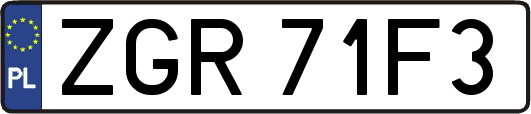 PL
ZGR 71F3